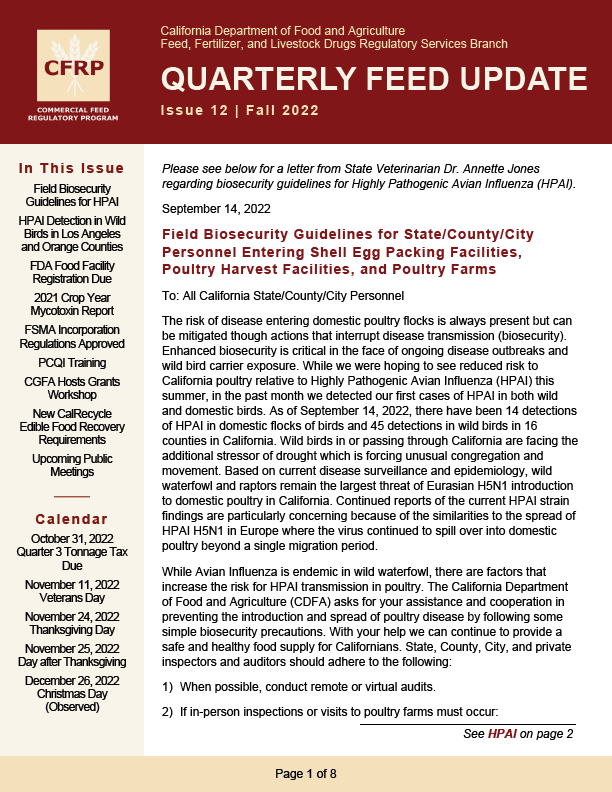 CFRP
COMMERCIAL FEED REGULATORY PROGRAM

California Department of Food and Agriculture
Feed, Fertilizer, and Livestock Drugs Regulatory Services Branch

QUARTERLY FEED UPDATE

Issue 12 | Fall 2022

In This Issue

Field Biosecurity Guidelines for HPAI

HPAI Detection in Wild Birds in Los Angeles and Orange Counties

FDA Food Facility Registration Due

2021 Crop Year Mycotoxin Report

FSMA Incorporation Regulations Approved

PCQI Training

CGFA Hosts Grants Workshop

New CalRecycle Edible Food Recovery Requirements

Upcoming Public Meetings

Calendar

October 31, 2022
Quarter 3 Tonnage Tax Due

November 11, 2022
Veterans Day

November 24, 2022
Thanksgiving Day

November 25, 2022
Day after Thanksgiving

December 26, 2022
Christmas Day (Observed)

Please see below for a letter from State Veterinarian Dr. Annette Jones regarding biosecurity guidelines for Highly Pathogenic Avian Influenza (HPAI).

September 14, 2022

Field Biosecurity Guidelines for State/County/City Personnel Entering Shell Egg Packing Facilities, Poultry Harvest Facilities, and Poultry Farms

To: All California State/County/City Personnel

The risk of disease entering domestic poultry flocks is always present but can be mitigated though actions that interrupt disease transmission (biosecurity). Enhanced biosecurity is critical in the face of ongoing disease outbreaks and wild bird carrier exposure. While we were hoping to see reduced risk to California poultry relative to Highly Pathogenic Avian Influenza (HPAI) this summer, in the past month we detected our first cases of HPAI in both wild and domestic birds. As of September 14, 2022, there have been 14 detections of HPAI in domestic flocks of birds and 45 detections in wild birds in 16 counties in California. Wild birds in or passing through California are facing the additional stressor of drought which is forcing unusual congregation and movement. Based on current disease surveillance and epidemiology, wild waterfowl and raptors remain the largest threat of Eurasian H5N1 introduction to domestic poultry in California. Continued reports of the current HPAI strain findings are particularly concerning because of the similarities to the spread of HPAI H5N1 in Europe where the virus continued to spill over into domestic poultry beyond a single migration period.

While Avian Influenza is endemic in wild waterfowl, there are factors that increase the risk for HPAI transmission in poultry. The California Department of Food and Agriculture (CDFA) asks for your assistance and cooperation in preventing the introduction and spread of poultry disease by following some simple biosecurity precautions. With your help we can continue to provide a safe and healthy food supply for Californians. State, County, City, and private inspectors and auditors should adhere to the following:

1) When possible, conduct remote or virtual audits.

2) If in-person inspections or visits to poultry farms must occur:

See HPAI on page 2

Page 1 of 8